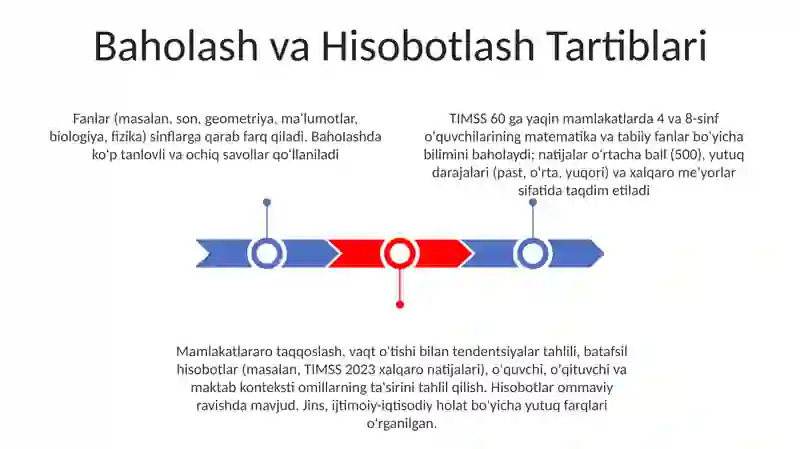 Baholash va Hisobotlash Tartiblari

Fanlar (masalan, son, geometriya, ma'lumotlar, biologiya, fizika) sinflarga qarab farq qiladi. Baholashda ko'p tanlovli va ochiq savollar qo'llaniladi

TIMSS 60 ga yaqin mamlakatlarda 4 va 8-sinf o'quvchilarining matematika va tabiiy fanlar bo'yicha bilimini baholaydi; natijalar o'rtacha ball (500), yutuq darajalari (past, o'rta, yuqori) va xalqaro me'yorlar sifatida taqdim etiladi

Mamlakatlararo taqqoslash, vaqt o'tishi bilan tendentsiyalar tahlili, batafsil hisobotlar (masalan, TIMSS 2023 xalqaro natijalari), o'quvchi, o'qituvchi va maktab konteksti omillarning ta'sirini tahlil qilish. Hisobotlar ommaviy ravishda mavjud. Jins, ijtimoiy-iqtisodiy holat bo'yicha yutuq farqlari o'rganilgan.